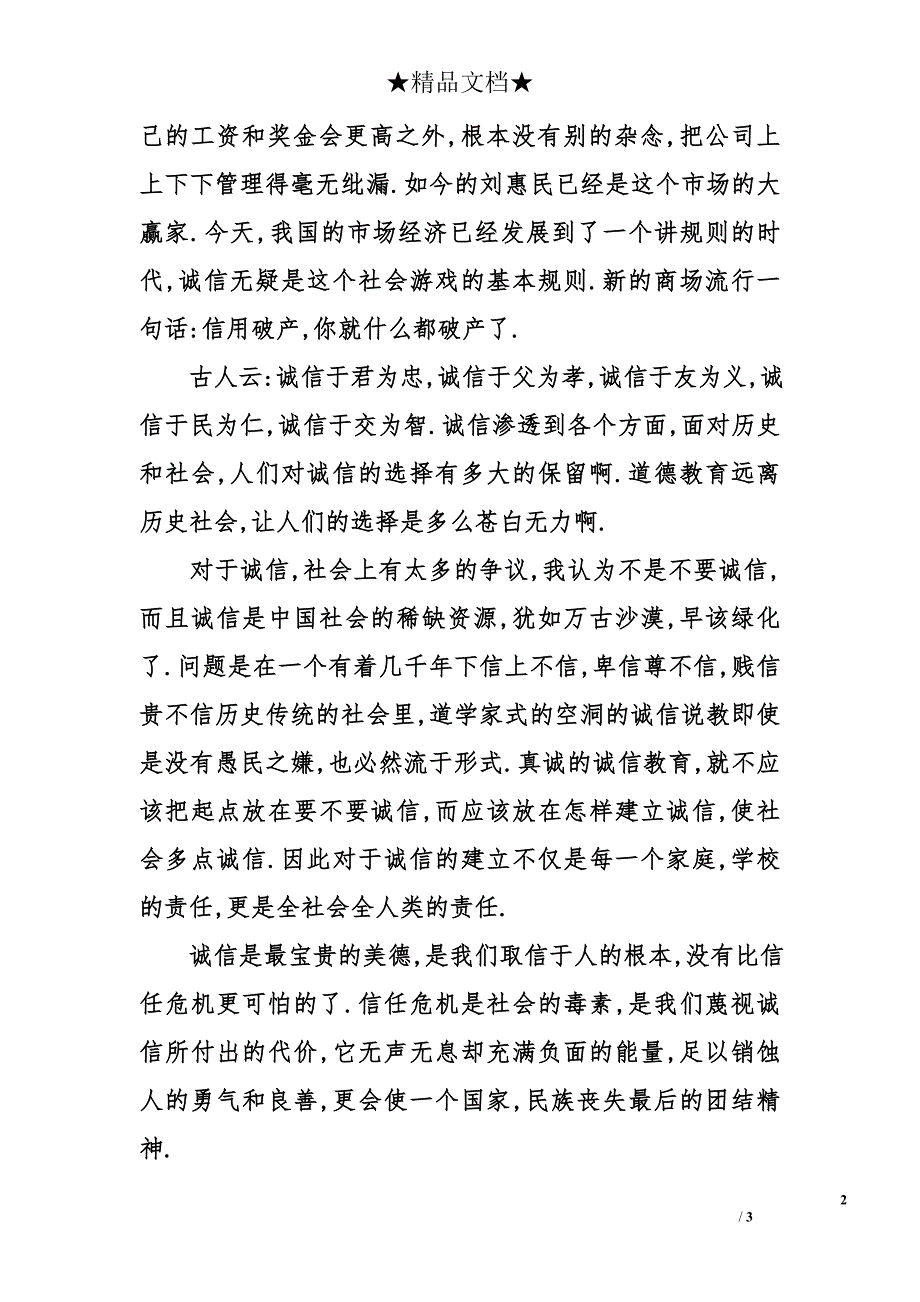 ★精品文档★

己的工资和奖金会更高之外,根本没有别的杂念,把公司上上下下管理得毫无纰漏.如今的刘惠民已经是这个市场的大赢家.今天,我国的市场经济已经发展到了一个讲规则的时代,诚信无疑是这个社会游戏的基本规则.新的商场流行一句话:信用破产,你就什么都破产了.

古人云:诚信于君为忠,诚信于父为孝,诚信于友为义,诚信于民为仁,诚信于交为智.诚信渗透到各个方面,面对历史和社会,人们对诚信的选择有多大的保留啊.道德教育远离历史社会,让人们的选择是多么苍白无力啊.

对于诚信,社会上有太多的争议,我认为不是不要诚信,而且诚信是中国社会的稀缺资源,犹如万古沙漠,早该绿化了.问题是在一个有着几千年下信上不信,卑信尊不信,贱信贵不信历史传统的社会里,道学家式的空洞的诚信说教即使是没有愚民之嫌,也必然流于形式.真诚的诚信教育,就不应该把起点放在要不要诚信,而应该放在怎样建立诚信,使社会多点诚信.因此对于诚信的建立不仅是每一个家庭,学校的责任,更是全社会全人类的责任.

诚信是最宝贵的美德,是我们取信于人的根本,没有比信任危机更可怕的了.信任危机是社会的毒素,是我们蔑视诚信所付出的代价,它无声无息却充满负面的能量,足以销蚀人的勇气和良善,更会使一个国家,民族丧失最后的团结精神.

2

/ 3